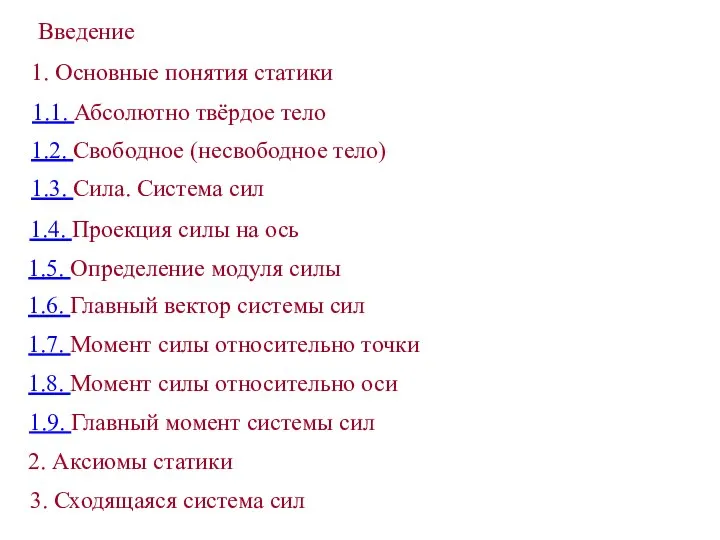 Введение

1. Основные понятия статики

1.1. Абсолютно твёрдое тело

1.2. Свободное (несвободное тело)

1.3. Сила. Система сил

1.4. Проекция силы на ось

1.5. Определение модуля силы

1.6. Главный вектор системы сил

1.7. Момент силы относительно точки

1.8. Момент силы относительно оси

1.9. Главный момент системы сил

2. Аксиомы статики

3. Сходящаяся система сил